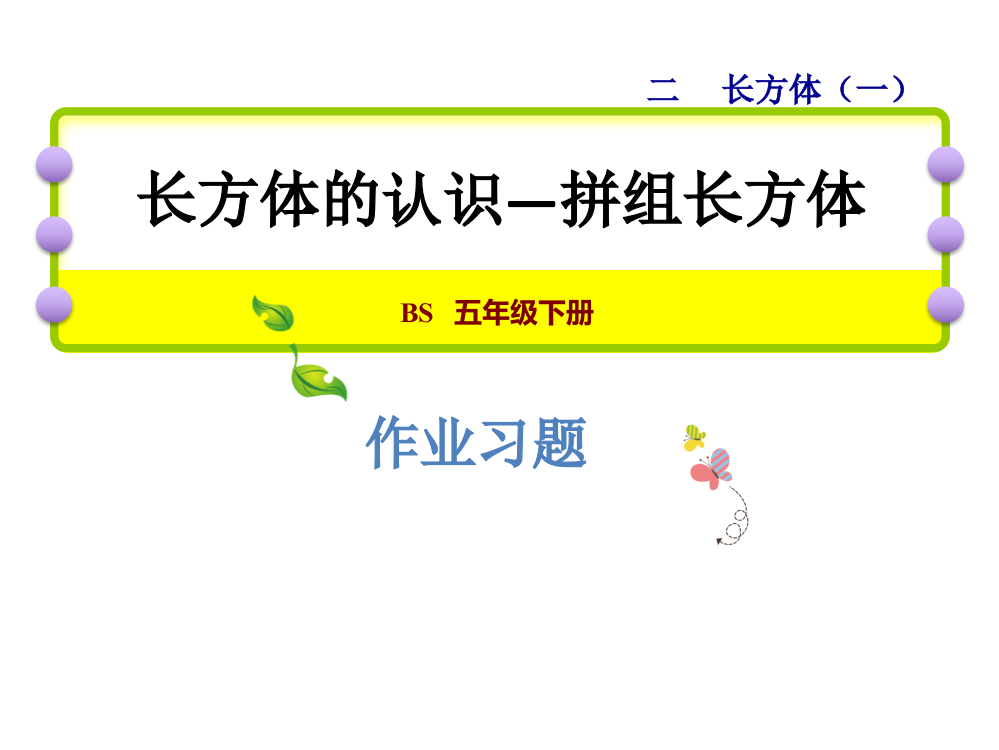 二　长方体（一）

长方体的认识—拼组长方体

BS　五年级下册

作业习题